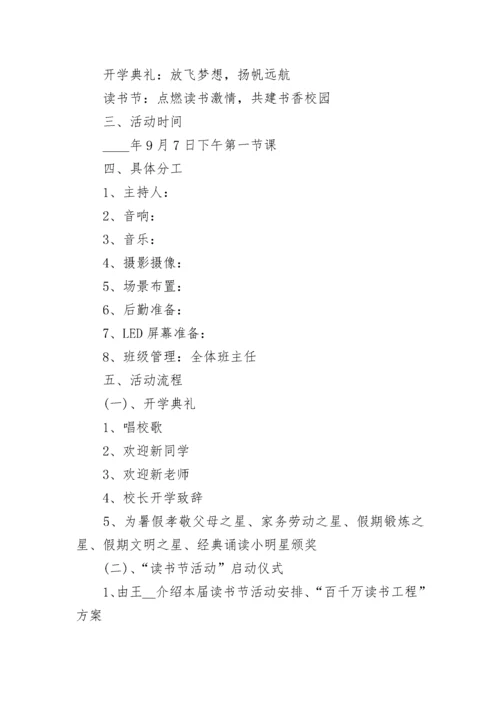 开学典礼：放飞梦想，扬帆远航

读书节：点燃读书激情，共建书香校园

三、活动时间

____年9月7日下午第一节课

四、具体分工

1、主持人：

2、音响：

3、音乐：

4、摄影摄像：

5、场景布置：

6、后勤准备：

7、LED屏幕准备：

8、班级管理：全体班主任

五、活动流程

(一)、开学典礼

1、唱校歌

2、欢迎新同学

3、欢迎新老师

4、校长开学致辞

5、为暑假孝敬父母之星、家务劳动之星、假期锻炼之星、假期文明之星、经典诵读小明星颁奖

(二)、“读书节活动”启动仪式

1、由王__介绍本届读书节活动安排、“百千万读书工程”方案